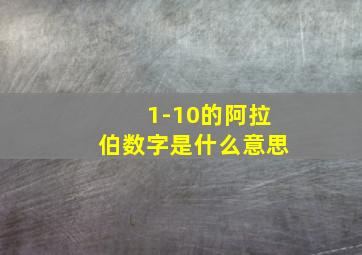 1-10的阿拉伯数字是什么意思